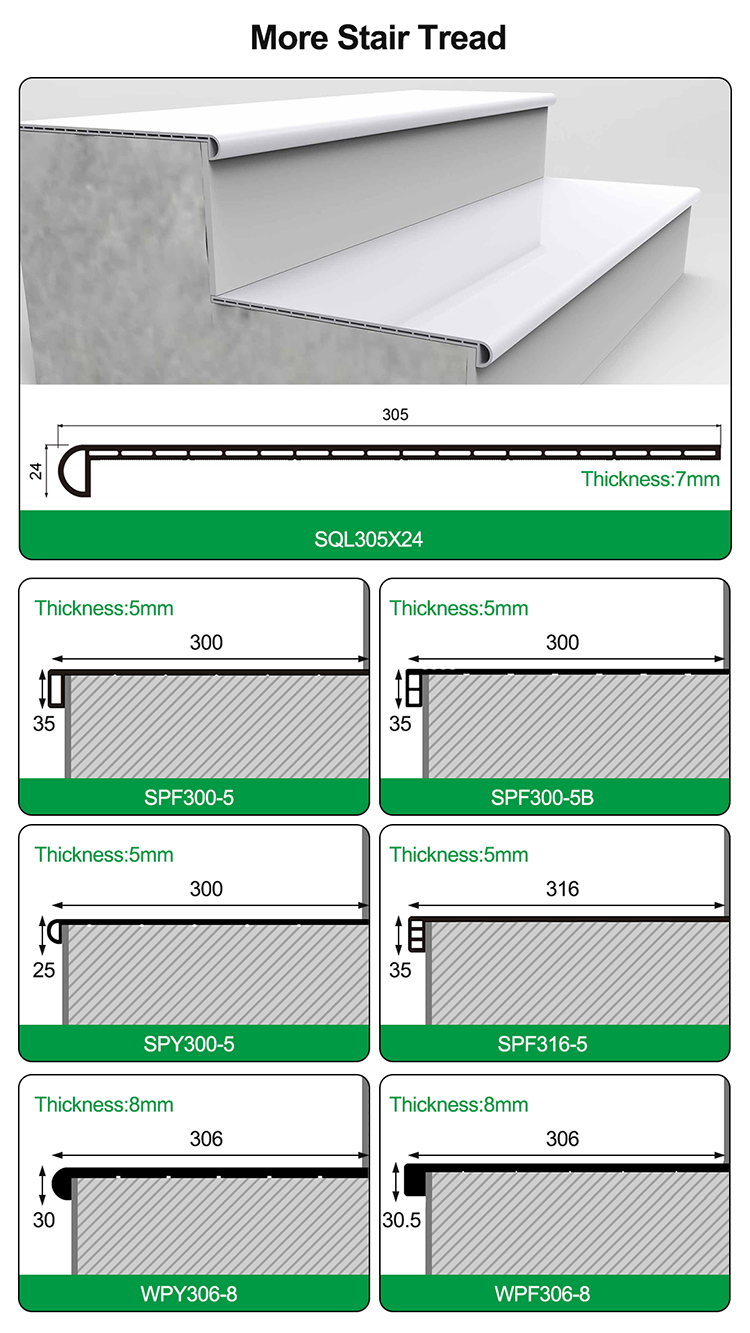 More Stair Tread

305

24

Thickness:7mm

SQL305X24

Thickness:5mm

300

35

SPF300-5

Thickness:5mm

300

35

SPF300-5B

Thickness:5mm

300

25

SPY300-5

Thickness:5mm

316

35

SPF316-5

Thickness:8mm

306

30

WPY306-8

Thickness:8mm

306

30.5

WPF306-8